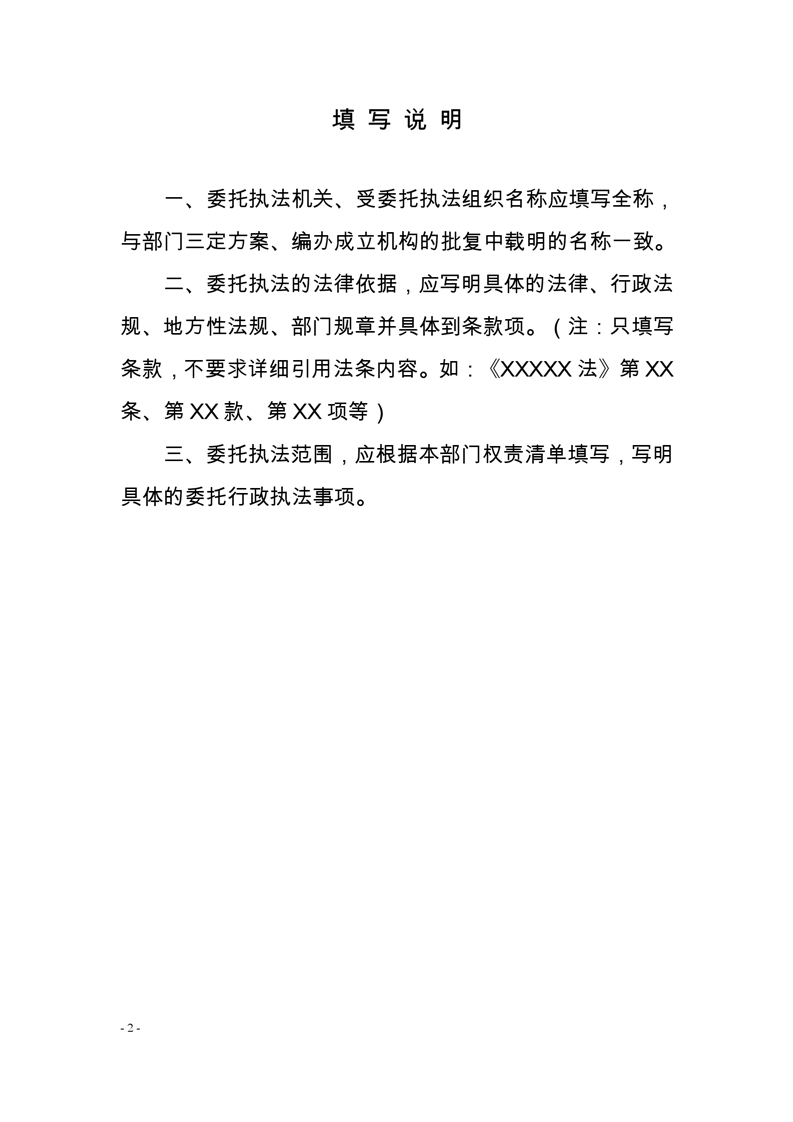 填 写 说 明

一、委托执法机关、受委托执法组织名称应填写全称，与部门三定方案、编办成立机构的批复中载明的名称一致。

二、委托执法的法律依据，应写明具体的法律、行政法规、地方性法规、部门规章并具体到条款项。（注：只填写条款，不要求详细引用法条内容。如：《XXXXX 法》第 XX 条、第 XX 款、第 XX 项等）

三、委托执法范围，应根据本部门权责清单填写，写明具体的委托行政执法事项。

- 2 -